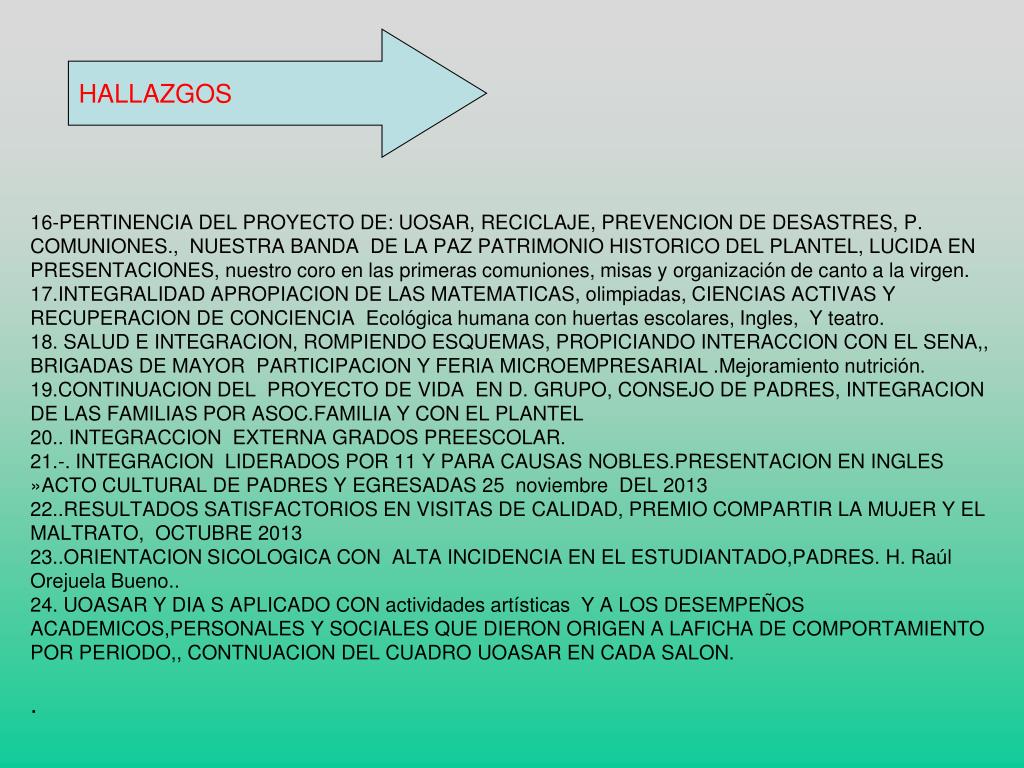 HALLAZGOS

16-PERTINENCIA DEL PROYECTO DE: UOSAR, RECICLAJE, PREVENCION DE DESASTRES, P. COMUNIONES., NUESTRA BANDA DE LA PAZ PATRIMONIO HISTORICO DEL PLANTEL, LUCIDA EN PRESENTACIONES, nuestro coro en las primeras comuniones, misas y organización de canto a la virgen.
17.INTEGRALIDAD APROPIACION DE LAS MATEMATICAS, olimpiadas, CIENCIAS ACTIVAS Y RECUPERACION DE CONCIENCIA Ecológica humana con huertas escolares, Ingles, Y teatro.
18. SALUD E INTEGRACION, ROMPIENDO ESQUEMAS, PROPICIANDO INTERACCION CON EL SENA,, BRIGADAS DE MAYOR PARTICIPACION Y FERIA MICROEMPRESARIAL .Mejoramiento nutrición.
19.CONTINUACION DEL PROYECTO DE VIDA EN D. GRUPO, CONSEJO DE PADRES, INTEGRACION DE LAS FAMILIAS POR ASOC.FAMILIA Y CON EL PLANTEL
20.. INTEGRACCION EXTERNA GRADOS PREESCOLAR.
21.-. INTEGRACION LIDERADOS POR 11 Y PARA CAUSAS NOBLES.PRESENTACION EN INGLES »ACTO CULTURAL DE PADRES Y EGRESADAS 25 noviembre DEL 2013
22..RESULTADOS SATISFACTORIOS EN VISITAS DE CALIDAD, PREMIO COMPARTIR LA MUJER Y EL MALTRATO, OCTUBRE 2013
23..ORIENTACION SICOLOGICA CON ALTA INCIDENCIA EN EL ESTUDIANTADO,PADRES. H. Raúl Orejuela Bueno..
24. UOASAR Y DIA S APLICADO CON actividades artísticas Y A LOS DESEMPEÑOS ACADEMICOS,PERSONALES Y SOCIALES QUE DIERON ORIGEN A LAFICHA DE COMPORTAMIENTO POR PERIODO,, CONTNUACION DEL CUADRO UOASAR EN CADA SALON.

.